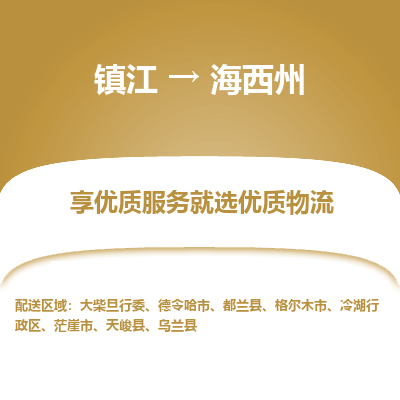 镇江 → 海西州

享优质服务就选优质物流

配送区域：大柴旦行委、德令哈市、都兰县、格尔木市、冷湖行政区、茫崖市、天峻县、乌兰县